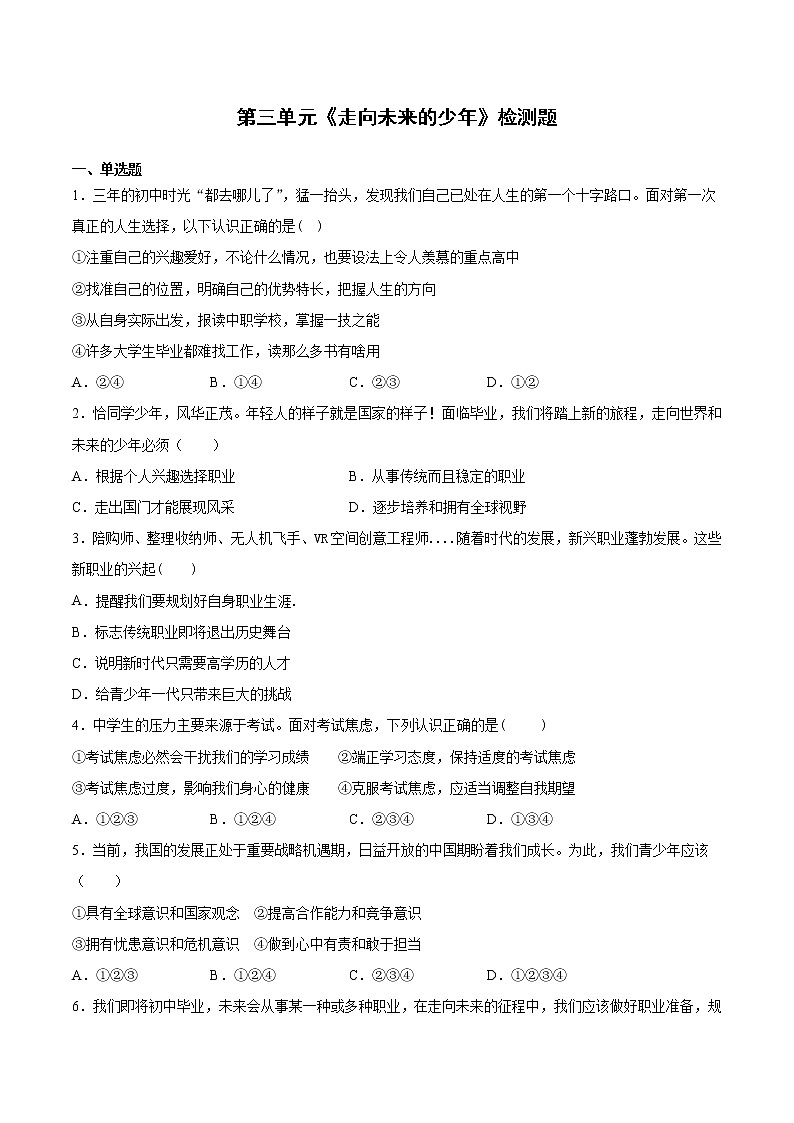 第三单元《走向未来的少年》检测题

一、单选题

1．三年的初中时光“都去哪儿了”，猛一抬头，发现我们自己已处在人生的第一个十字路口。面对第一次真正的人生选择，以下认识正确的是（ ）

①注重自己的兴趣爱好，不论什么情况，也要设法上令人羡慕的重点高中

②找准自己的位置，明确自己的优势特长，把握人生的方向

③从自身实际出发，报读中职学校，掌握一技之能

④许多大学生毕业都难找工作，读那么多书有啥用

A．②④　　B．①④　　C．②③　　D．①②

2．恰同学少年，风华正茂。年轻人的样子就是国家的样子！面临毕业，我们将踏上新的旅程，走向世界和未来的少年必须（　　）

A．根据个人兴趣选择职业　　B．从事传统而且稳定的职业

C．走出国门才能展现风采　　D．逐步培养和拥有全球视野

3．陪购师、整理收纳师、无人机飞手、VR空间创意工程师....随着时代的发展，新兴职业蓬勃发展。这些新职业的兴起（　　）

A．提醒我们要规划好自身职业生涯.

B．标志传统职业即将退出历史舞台

C．说明新时代只需要高学历的人才

D．给青少年一代只带来巨大的挑战

4．中学生的压力主要来源于考试。面对考试焦虑，下列认识正确的是（　　）

①考试焦虑必然会干扰我们的学习成绩　　②端正学习态度，保持适度的考试焦虑

③考试焦虑过度，影响我们身心的健康　　④克服考试焦虑，应适当调整自我期望

A．①②③　　B．①②④　　C．②③④　　D．①③④

5．当前，我国的发展正处于重要战略机遇期，日益开放的中国期盼着我们成长。为此，我们青少年应该（　　）

①具有全球意识和国家观念　②提高合作能力和竞争意识

③拥有忧患意识和危机意识　④做到心中有责和敢于担当

A．①②③　　B．①②④　　C．②③④　　D．①②③④

6．我们即将初中毕业，未来会从事某一种或多种职业，在走向未来的征程中，我们应该做好职业准备，规